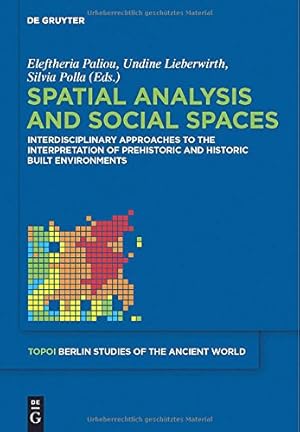 Urheberrechtlich geschütztes Material

DE GRUYTER

Eleftheria Paliou, Undine Lieberwirth, Silvia Polla (Eds.)

SPATIAL ANALYSIS AND SOCIAL SPACES

INTERDISCIPLINARY APPROACHES TO THE INTERPRETATION OF PREHISTORIC AND HISTORIC BUILT ENVIRONMENTS

TOPOI BERLIN STUDIES OF THE ANCIENT WORLD

DE G

Urheberrechtlich geschütztes Material